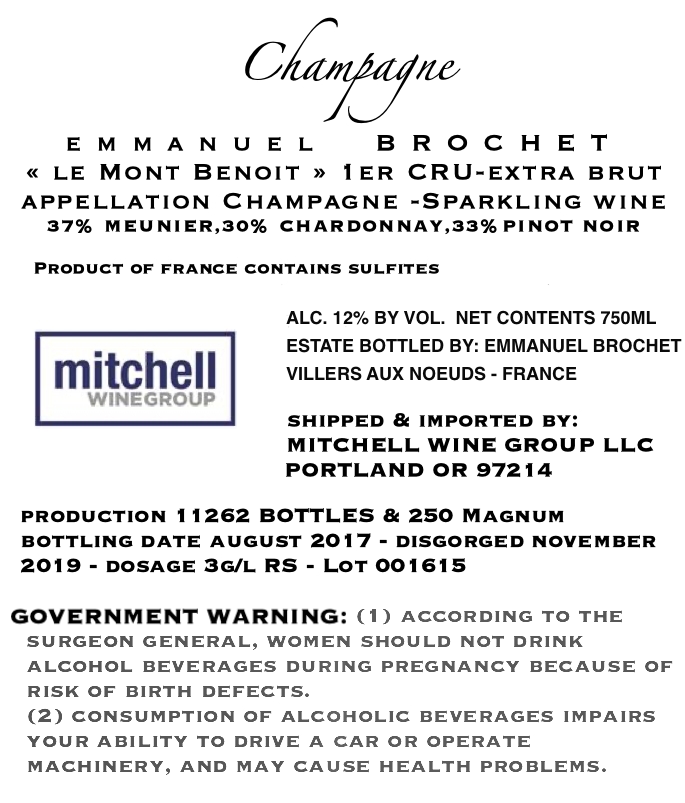 Champagne

EMMANUEL BROCHET

« LE MONT BENOIT » 1ER CRU-EXTRA BRUT

APPELLATION CHAMPAGNE -SPARKLING WINE

37% MEUNIER,30% CHARDONNAY,33% PINOT NOIR

PRODUCT OF FRANCE CONTAINS SULFITES

mitchell
WINEGROUP

ALC. 12% BY VOL. NET CONTENTS 750ML
ESTATE BOTTLED BY: EMMANUEL BROCHET
VILLERS AUX NOEUDS - FRANCE

SHIPPED & IMPORTED BY:
MITCHELL WINE GROUP LLC
PORTLAND OR 97214

PRODUCTION 11262 BOTTLES & 250 MAGNUM
BOTTLING DATE AUGUST 2017 - DISGORGED NOVEMBER 2019 - DOSAGE 3G/L RS - LOT 001615

GOVERNMENT WARNING: (1) ACCORDING TO THE SURGEON GENERAL, WOMEN SHOULD NOT DRINK ALCOHOL BEVERAGES DURING PREGNANCY BECAUSE OF RISK OF BIRTH DEFECTS.
(2) CONSUMPTION OF ALCOHOLIC BEVERAGES IMPAIRS YOUR ABILITY TO DRIVE A CAR OR OPERATE MACHINERY, AND MAY CAUSE HEALTH PROBLEMS.